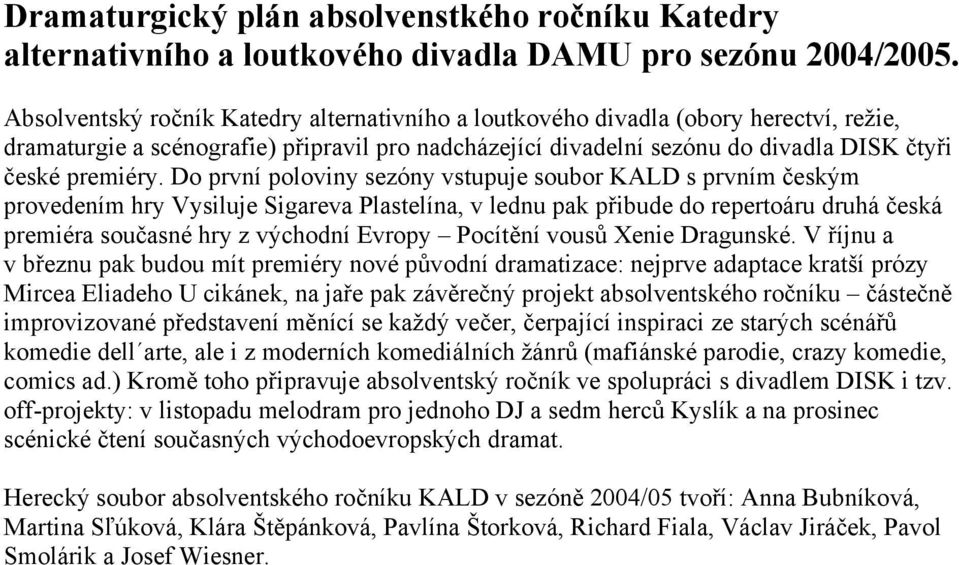 Dramaturgický plán absolvenstkého ročníku Katedry alternativního a loutkového divadla DAMU pro sezónu 2004/2005.

Absolventský ročník Katedry alternativního a loutkového divadla (obory herectví, režie, dramaturgie a scénografie) připravil pro nadcházející divadelní sezónu do divadla DISK čtyři české premiéry. Do první poloviny sezóny vstupuje soubor KALD s prvním českým provedením hry Vysiluje Sigareva Plastelína, v lednu pak přibude do repertoáru druhá česká premiéra současné hry z východní Evropy – Pocítění vousů Xenie Dragunské. V říjnu a v březnu pak budou mít premiéry nové původní dramatizace: nejprve adaptace kratší prózy Mircea Eliadeho U cikánek, na jaře pak závěrečný projekt absolventského ročníku – částečně improvizované představení měnící se každý večer, čerpající inspiraci ze starých scénářů komedie dell´arte, ale i z moderních komediálních žánrů (mafiánské parodie, crazy komedie, comics ad.) Kromě toho připravuje absolventský ročník ve spolupráci s divadlem DISK i tzv. off-projekty: v listopadu melodram pro jednoho DJ a sedm herců Kyslík a na prosinec scénické čtení současných východoevropských dramat.

Herecký soubor absolventského ročníku KALD v sezóně 2004/05 tvoří: Anna Bubníková, Martina Sľúková, Klára Štěpánková, Pavlína Štorková, Richard Fiala, Václav Jiráček, Pavol Smolárik a Josef Wiesner.